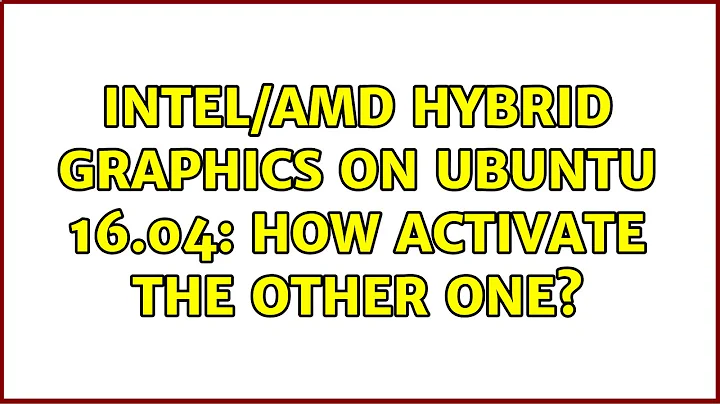 INTEL/AMD HYBRID GRAPHICS ON UBUNTU 16.04: HOW ACTIVATE THE OTHER ONE?